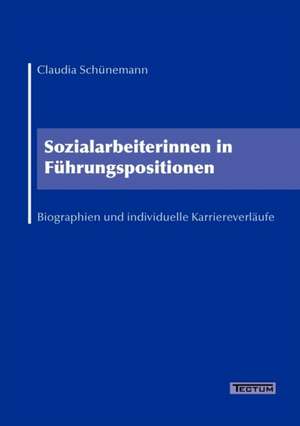 Claudia Schünemann

Sozialarbeiterinnen in Führungspositionen

Biographien und individuelle Karriereverläufe

TECTUM